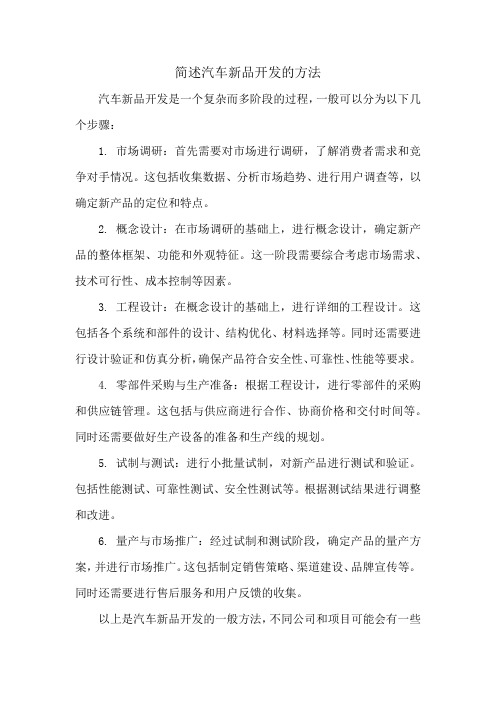 简述汽车新品开发的方法

汽车新品开发是一个复杂而多阶段的过程，一般可以分为以下几个步骤：

1. 市场调研：首先需要对市场进行调研，了解消费者需求和竞争对手情况。这包括收集数据、分析市场趋势、进行用户调查等，以确定新产品的定位和特点。

2. 概念设计：在市场调研的基础上，进行概念设计，确定新产品的整体框架、功能和外观特征。这一阶段需要综合考虑市场需求、技术可行性、成本控制等因素。

3. 工程设计：在概念设计的基础上，进行详细的工程设计。这包括各个系统和部件的设计、结构优化、材料选择等。同时还需要进行设计验证和仿真分析，确保产品符合安全性、可靠性、性能等要求。

4. 零部件采购与生产准备：根据工程设计，进行零部件的采购和供应链管理。这包括与供应商进行合作、协商价格和交付时间等。同时还需要做好生产设备的准备和生产线的规划。

5. 试制与测试：进行小批量试制，对新产品进行测试和验证。包括性能测试、可靠性测试、安全性测试等。根据测试结果进行调整和改进。

6. 量产与市场推广：经过试制和测试阶段，确定产品的量产方案，并进行市场推广。这包括制定销售策略、渠道建设、品牌宣传等。同时还需要进行售后服务和用户反馈的收集。

以上是汽车新品开发的一般方法，不同公司和项目可能会有一些